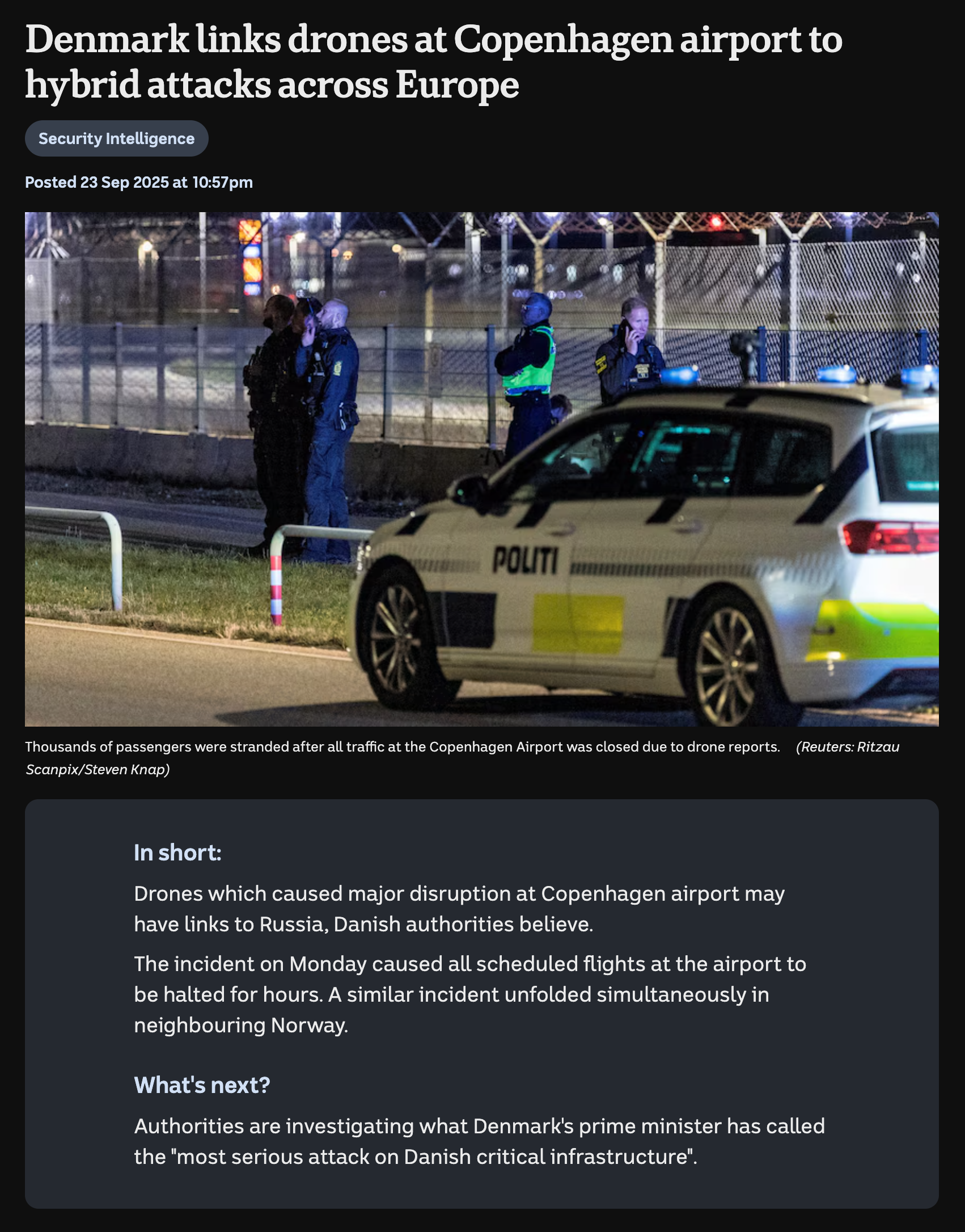 Denmark links drones at Copenhagen airport to hybrid attacks across Europe

Security Intelligence

Posted 23 Sep 2025 at 10:57pm

POLITI

Thousands of passengers were stranded after all traffic at the Copenhagen Airport was closed due to drone reports. (Reuters: Ritzau Scanpix/Steven Knap)

In short:

Drones which caused major disruption at Copenhagen airport may have links to Russia, Danish authorities believe.

The incident on Monday caused all scheduled flights at the airport to be halted for hours. A similar incident unfolded simultaneously in neighbouring Norway.

What's next?

Authorities are investigating what Denmark's prime minister has called the "most serious attack on Danish critical infrastructure".